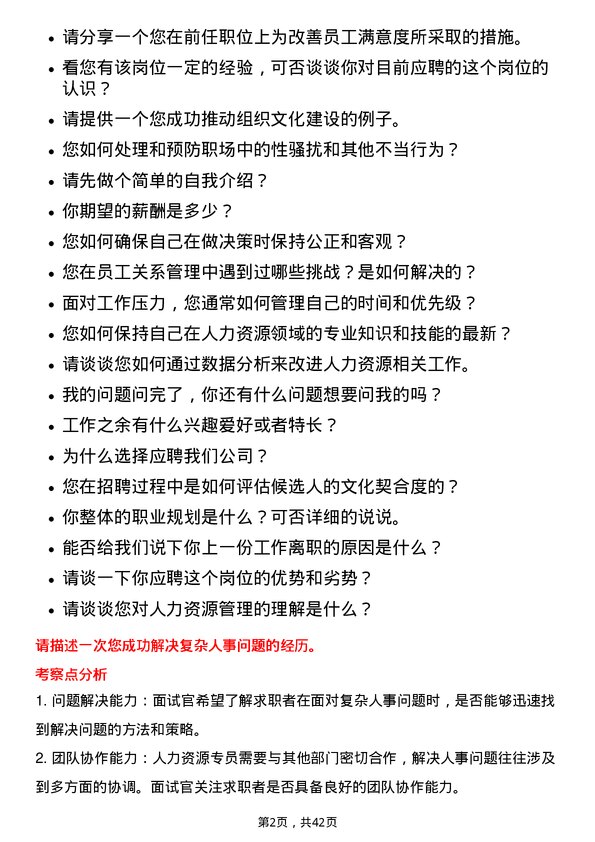 • 请分享一个您在前任职位上为改善员工满意度所采取的措施。
• 看您有该岗位一定的经验，可否谈谈你对目前应聘的这个岗位的认识？
• 请提供一个您成功推动组织文化建设的例子。
• 您如何处理和预防职场中的性骚扰和其他不当行为？
• 请先做个简单的自我介绍？
• 你期望的薪酬是多少？
• 您如何确保自己在做决策时保持公正和客观？
• 您在员工关系管理中遇到过哪些挑战？是如何解决的？
• 面对工作压力，您通常如何管理自己的时间和优先级？
• 您如何保持自己在人力资源领域的专业知识和技能的最新？
• 请谈谈您如何通过数据分析来改进人力资源相关工作。
• 我的问题问完了，你还有什么问题想要问我的吗？
• 工作之余有什么兴趣爱好或者特长？
• 为什么选择应聘我们公司？
• 您在招聘过程中是如何评估候选人的文化契合度的？
• 你整体的职业规划是什么？可否详细的说说。
• 能否给我们说下你上一份工作离职的原因是什么？
• 请谈一下你应聘这个岗位的优势和劣势？
• 请谈谈您对人力资源管理的理解是什么？

请描述一次您成功解决复杂人事问题的经历。

考察点分析

1. 问题解决能力：面试官希望了解求职者在面对复杂人事问题时，是否能够迅速找到解决问题的方法和策略。

2. 团队协作能力：人力资源专员需要与其他部门密切合作，解决人事问题往往涉及到多方面的协调。面试官关注求职者是否具备良好的团队协作能力。

第2页，共42页